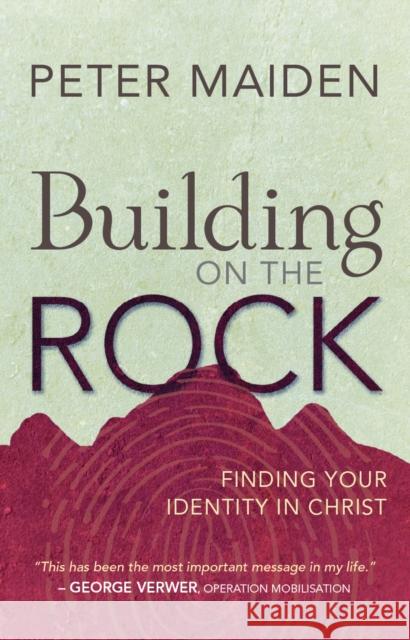 PETER MAIDEN

Building ON THE ROCK

FINDING YOUR IDENTITY IN CHRIST

"This has been the most important message in my life."
– GEORGE VERWER, OPERATION MOBILISATION

Kraina Książek